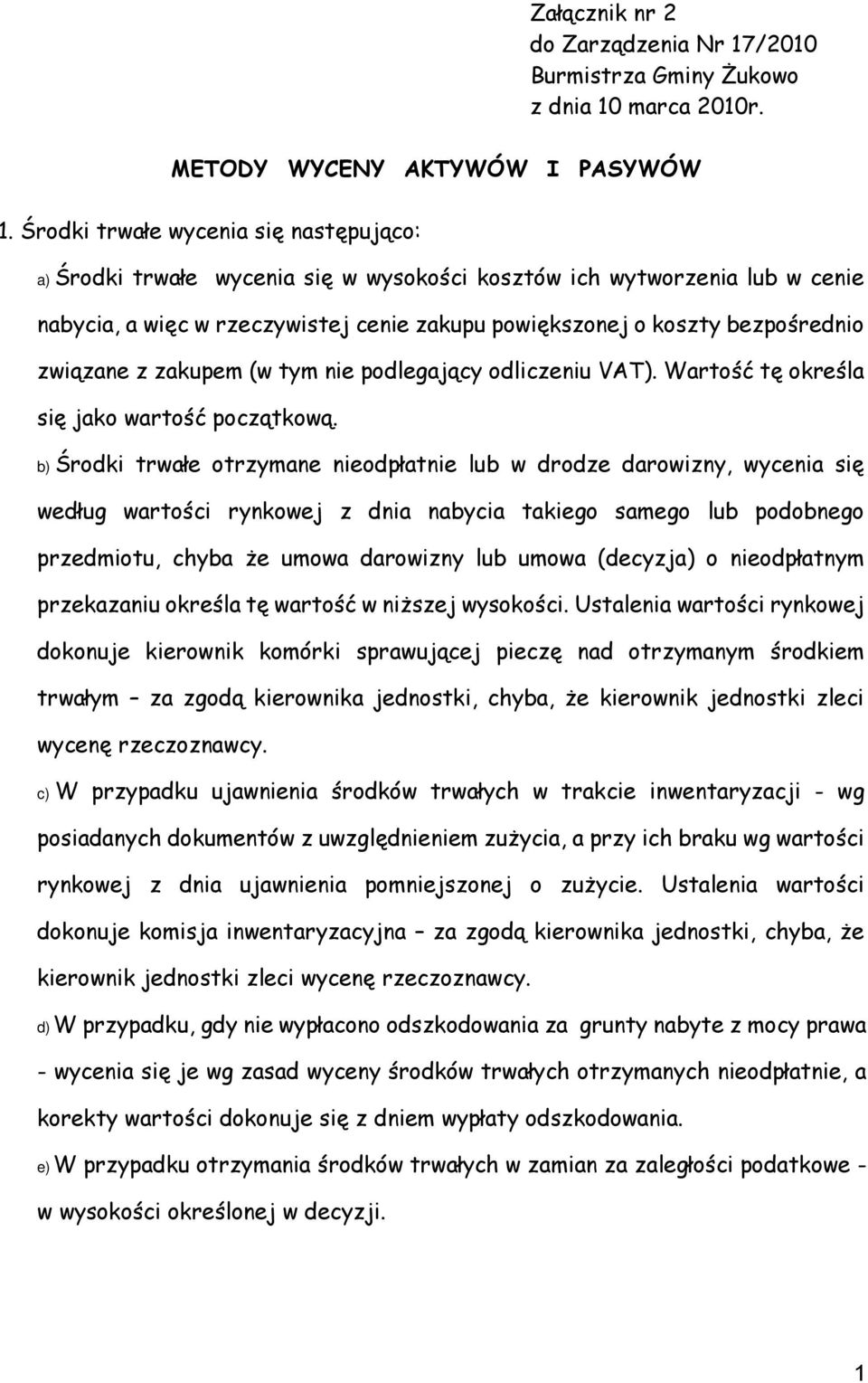 Załącznik nr 2
do Zarządzenia Nr 17/2010
Burmistrza Gminy Żukowo
z dnia 10 marca 2010r.

METODY WYCENY AKTYWÓW I PASYWÓW

1. Środki trwałe wycenia się następująco:

a) Środki trwałe wycenia się w wysokości kosztów ich wytworzenia lub w cenie nabycia, a więc w rzeczywistej cenie zakupu powiększonej o koszty bezpośrednio związane z zakupem (w tym nie podlegający odliczeniu VAT). Wartość tę określa się jako wartość początkową.

b) Środki trwałe otrzymane nieodpłatnie lub w drodze darowizny, wycenia się według wartości rynkowej z dnia nabycia takiego samego lub podobnego przedmiotu, chyba że umowa darowizny lub umowa (decyzja) o nieodpłatnym przekazaniu określa tę wartość w niższej wysokości. Ustalenia wartości rynkowej dokonuje kierownik komórki sprawującej pieczę nad otrzymanym środkiem trwałym – za zgodą kierownika jednostki, chyba, że kierownik jednostki zleci wycenę rzeczoznawcy.

c) W przypadku ujawnienia środków trwałych w trakcie inwentaryzacji - wg posiadanych dokumentów z uwzględnieniem zużycia, a przy ich braku wg wartości rynkowej z dnia ujawnienia pomniejszonej o zużycie. Ustalenia wartości dokonuje komisja inwentaryzacyjna – za zgodą kierownika jednostki, chyba, że kierownik jednostki zleci wycenę rzeczoznawcy.

d) W przypadku, gdy nie wypłacono odszkodowania za grunty nabyte z mocy prawa - wycenia się je wg zasad wyceny środków trwałych otrzymanych nieodpłatnie, a korekty wartości dokonuje się z dniem wypłaty odszkodowania.

e) W przypadku otrzymania środków trwałych w zamian za zaległości podatkowe - w wysokości określonej w decyzji.

1